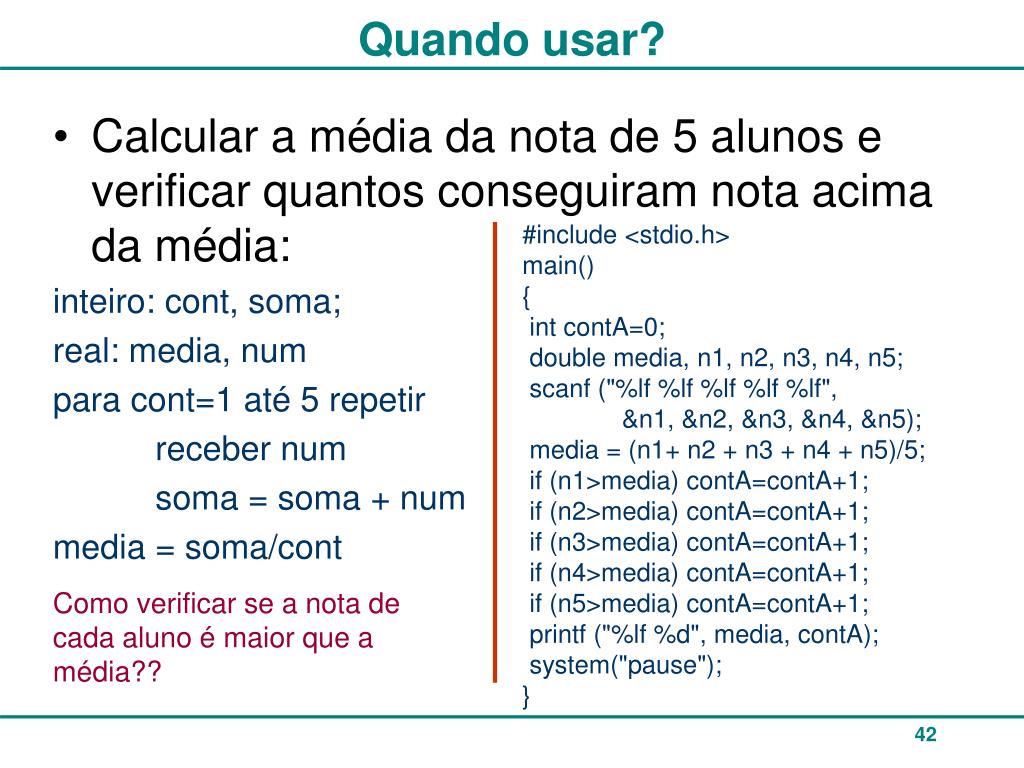 Quando usar?

• Calcular a média da nota de 5 alunos e verificar quantos conseguiram nota acima da média:

inteiro: cont, soma;
real: media, num
para cont=1 até 5 repetir
receber num
soma = soma + num
media = soma/cont

Como verificar se a nota de cada aluno é maior que a média??

#include <stdio.h>
main()
{
int contA=0;
double media, n1, n2, n3, n4, n5;
scanf ("%lf %lf %lf %lf %lf",
&n1, &n2, &n3, &n4, &n5);
media = (n1+ n2 + n3 + n4 + n5)/5;
if (n1>media) contA=contA+1;
if (n2>media) contA=contA+1;
if (n3>media) contA=contA+1;
if (n4>media) contA=contA+1;
if (n5>media) contA=contA+1;
printf ("%lf %d", media, contA);
system("pause");
}

42